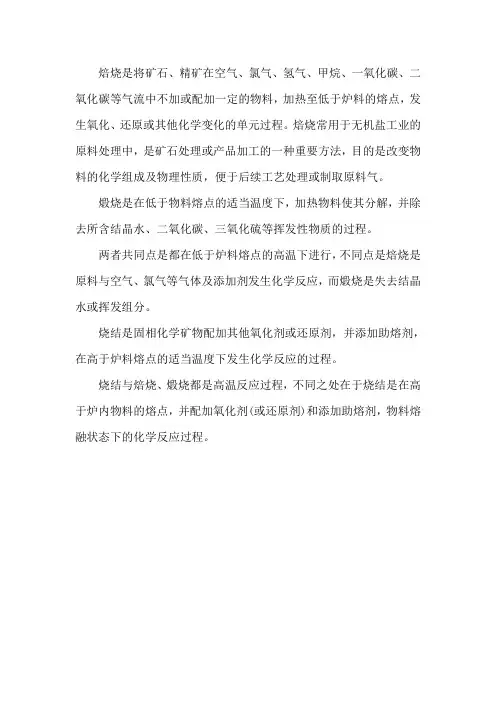 焙烧是将矿石、精矿在空气、氯气、氢气、甲烷、一氧化碳、二氧化碳等气流中不加或配加一定的物料，加热至低于炉料的熔点，发生氧化、还原或其他化学变化的单元过程。焙烧常用于无机盐工业的原料处理中，是矿石处理或产品加工的一种重要方法，目的是改变物料的化学组成及物理性质，便于后续工艺处理或制取原料气。

煅烧是在低于物料熔点的适当温度下，加热物料使其分解，并除去所含结晶水、二氧化碳、三氧化硫等挥发性物质的过程。

两者共同点是都在低于炉料熔点的高温下进行，不同点是焙烧是原料与空气、氯气等气体及添加剂发生化学反应，而煅烧是失去结晶水或挥发组分。

烧结是固相化学矿物配加其他氧化剂或还原剂，并添加助熔剂，在高于炉料熔点的适当温度下发生化学反应的过程。

烧结与焙烧、煅烧都是高温反应过程，不同之处在于烧结是在高于炉内物料的熔点，并配加氧化剂(或还原剂)和添加助熔剂，物料熔融状态下的化学反应过程。